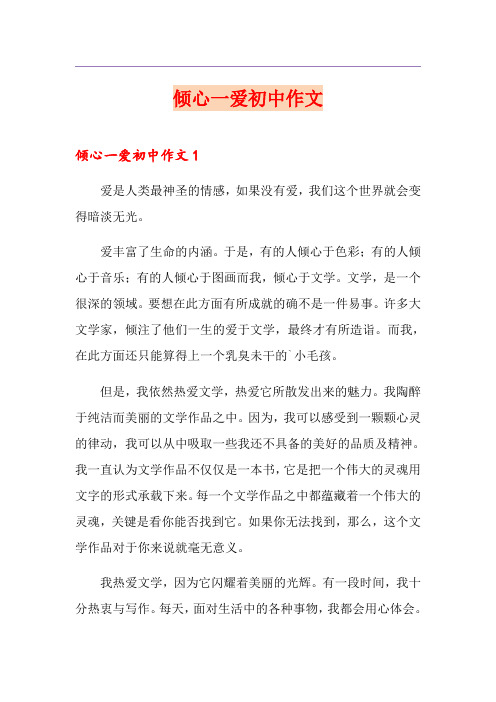 倾心一爱初中作文

倾心一爱初中作文1

爱是人类最神圣的情感，如果没有爱，我们这个世界就会变得暗淡无光。

爱丰富了生命的内涵。于是，有的人倾心于色彩；有的人倾心于音乐；有的人倾心于图画而我，倾心于文学。文学，是一个很深的领域。要想在此方面有所成就的确不是一件易事。许多大文学家，倾注了他们一生的爱于文学，最终才有所造诣。而我，在此方面还只能算得上一个乳臭未干的`小毛孩。

但是，我依然热爱文学，热爱它所散发出来的魅力。我陶醉于纯洁而美丽的文学作品之中。因为，我可以感受到一颗颗心灵的律动，我可以从中吸取一些我还不具备的美好的品质及精神。我一直认为文学作品不仅仅是一本书，它是把一个伟大的灵魂用文字的形式承载下来。每一个文学作品之中都蕴藏着一个伟大的灵魂，关键是看你能否找到它。如果你无法找到，那么，这个文学作品对于你来说就毫无意义。

我热爱文学，因为它闪耀着美丽的光辉。有一段时间，我十分热衷与写作。每天，面对生活中的各种事物，我都会用心体会。